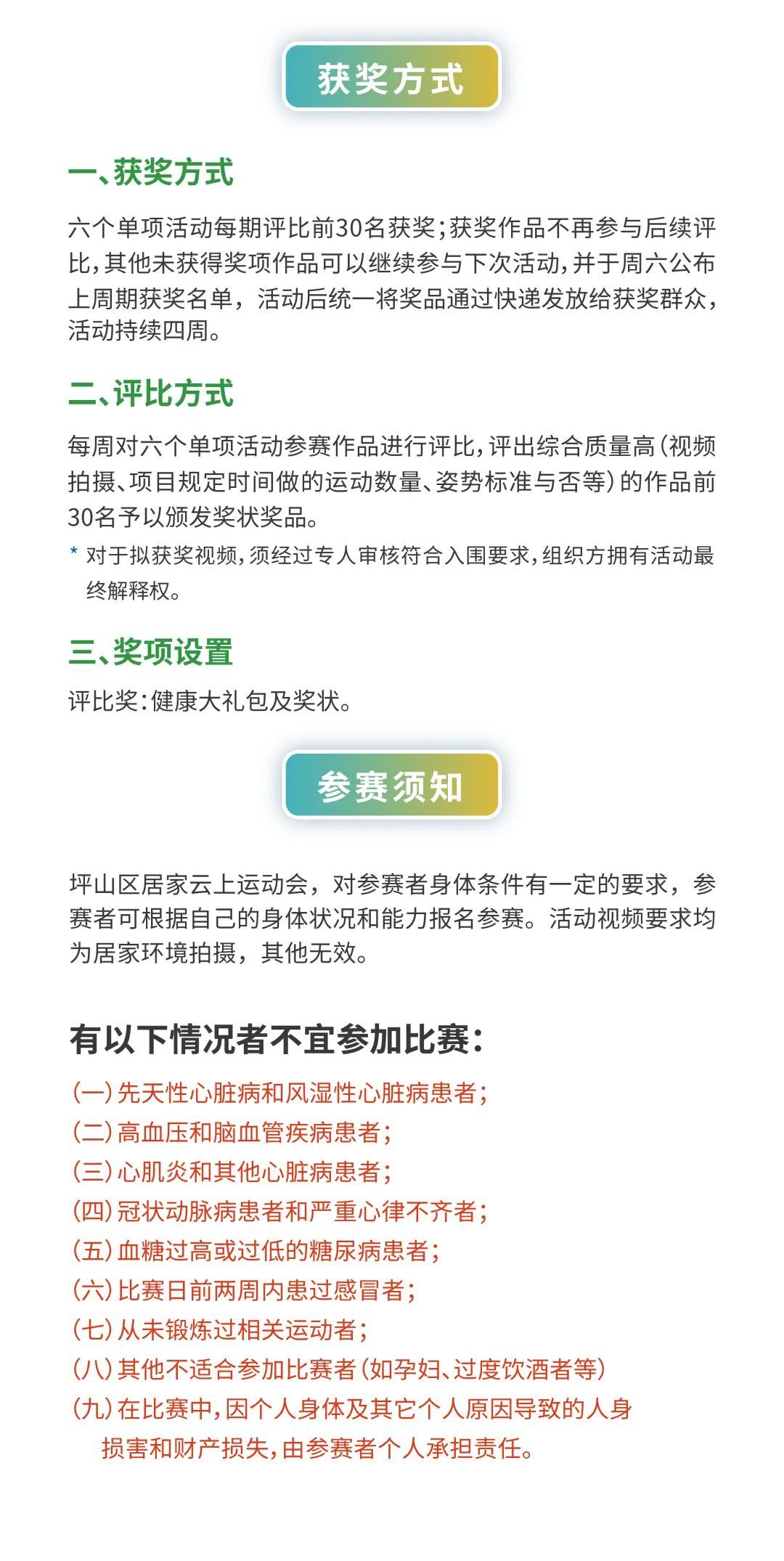 获奖方式

一、获奖方式

六个单项活动每期评比前30名获奖；获奖作品不再参与后续评比，其他未获得奖项作品可以继续参与下次活动，并于周六公布上周期获奖名单，活动后统一将奖品通过快递发放给获奖群众，活动持续四周。

二、评比方式

每周对六个单项活动参赛作品进行评比，评出综合质量高（视频拍摄、项目规定时间做的运动数量、姿势标准与否等）的作品前30名予以颁发奖状奖品。

* 对于拟获奖视频，须经过专人审核符合入围要求，组织方拥有活动最终解释权。

三、奖项设置

评比奖：健康大礼包及奖状。

参赛须知

坪山区居家云上运动会，对参赛者身体条件有一定的要求，参赛者可根据自己的身体状况和能力报名参赛。活动视频要求均为居家环境拍摄，其他无效。

有以下情况者不宜参加比赛：

（一）先天性心脏病和风湿性心脏病患者；
（二）高血压和脑血管疾病患者；
（三）心肌炎和其他心脏病患者；
（四）冠状动脉病患者和严重心律不齐者；
（五）血糖过高或过低的糖尿病患者；
（六）比赛日前两周内患过感冒者；
（七）从未锻炼过相关运动者；
（八）其他不适合参加比赛者（如孕妇、过度饮酒者等）
（九）在比赛中，因个人身体及其它个人原因导致的人身损害和财产损失，由参赛者个人承担责任。